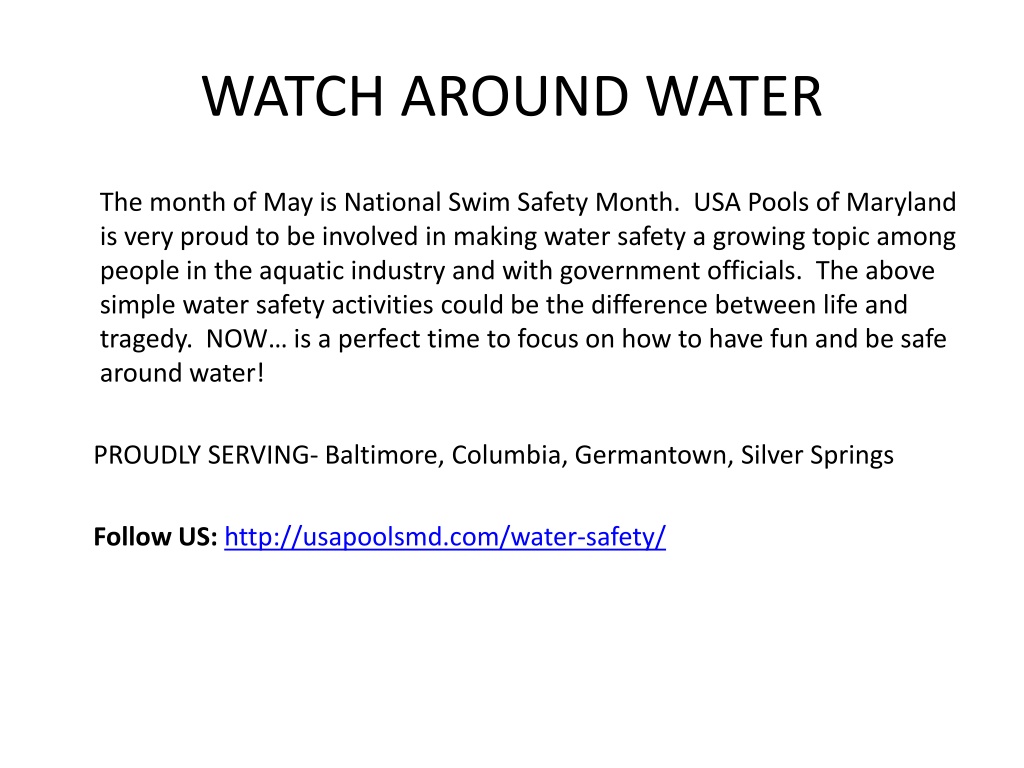 WATCH AROUND WATER

The month of May is National Swim Safety Month. USA Pools of Maryland is very proud to be involved in making water safety a growing topic among people in the aquatic industry and with government officials. The above simple water safety activities could be the difference between life and tragedy. NOW… is a perfect time to focus on how to have fun and be safe around water!

PROUDLY SERVING- Baltimore, Columbia, Germantown, Silver Springs

Follow US: http://usapoolsmd.com/water-safety/